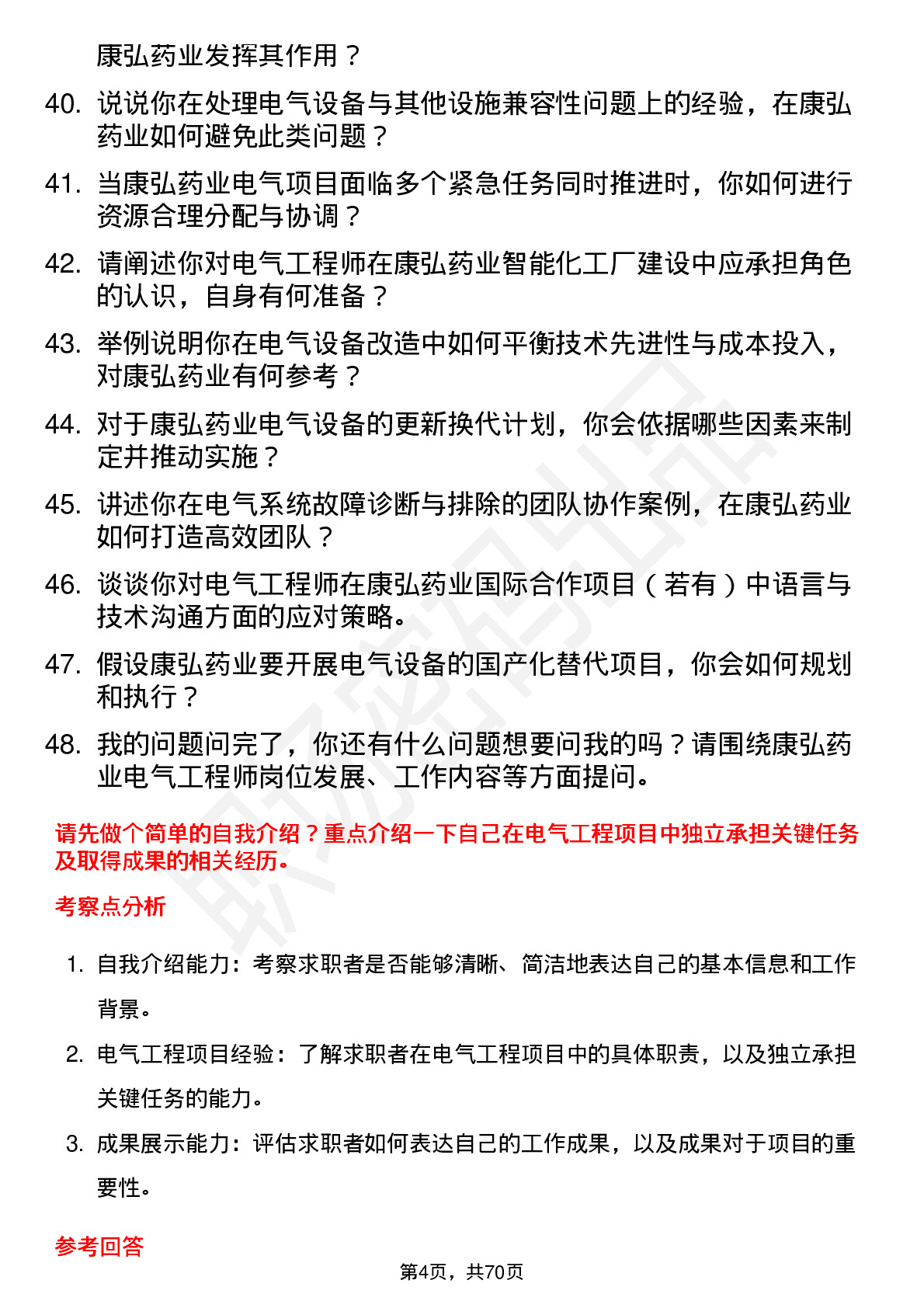 康弘药业发挥其作用？

40. 说说你在处理电气设备与其他设施兼容性问题上的经验，在康弘药业如何避免此类问题？

41. 当康弘药业电气项目面临多个紧急任务同时推进时，你如何进行资源合理分配与协调？

42. 请阐述你对电气工程师在康弘药业智能化工厂建设中应承担角色的认识，自身有何准备？

43. 举例说明你在电气设备改造中如何平衡技术先进性与成本投入，对康弘药业有何参考？

44. 对于康弘药业电气设备的更新换代计划，你会依据哪些因素来制定并推动实施？

45. 讲述你在电气系统故障诊断与排除的团队协作案例，在康弘药业如何打造高效团队？

46. 谈谈你对电气工程师在康弘药业国际合作项目（若有）中语言与技术沟通方面的应对策略。

47. 假设康弘药业要开展电气设备的国产化替代项目，你会如何规划和执行？

48. 我的问题问完了，你还有什么问题想要问我的吗？请围绕康弘药业电气工程师岗位发展、工作内容等方面提问。

请先做个简单的自我介绍？重点介绍一下自己在电气工程项目中独立承担关键任务及取得成果的相关经历。

考察点分析

1. 自我介绍能力：考察求职者是否能够清晰、简洁地表达自己的基本信息和工作背景。

2. 电气工程项目经验：了解求职者在电气工程项目中的具体职责，以及独立承担关键任务的能力。

3. 成果展示能力：评估求职者如何表达自己的工作成果，以及成果对于项目的重要性。

参考回答

第4页，共70页